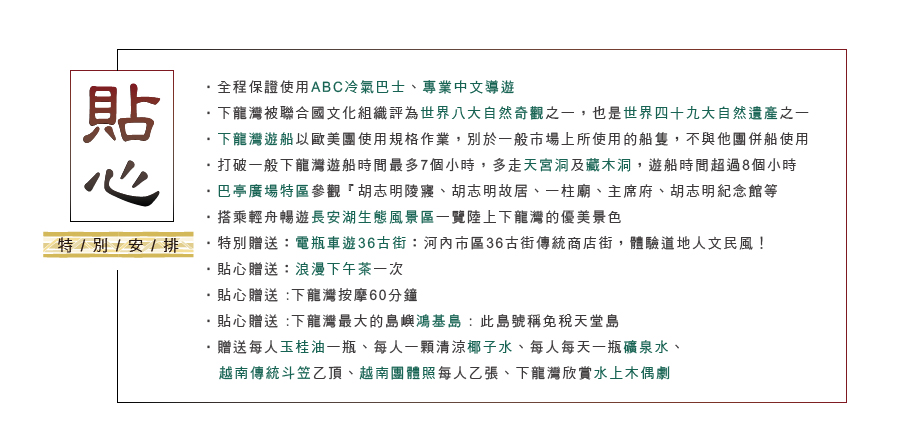 貼心

特 / 別 / 安 / 排

・全程保證使用ABC冷氣巴士、專業中文導遊
・下龍灣被聯合國文化組織評為世界八大自然奇觀之一，也是世界四十九大自然遺產之一
・下龍灣遊船以歐美團使用規格作業，別於一般市場上所使用的船隻，不與他團併船使用
・打破一般下龍灣遊船時間最多7個小時，多走天宮洞及藏木洞，遊船時間超過8個小時
・巴亭廣場特區參觀『胡志明陵寢、胡志明故居、一柱廟、主席府、胡志明紀念館等
・搭乘輕舟暢遊長安湖生態風景區一覽陸上下龍灣的優美景色
・特別贈送：電瓶車遊36古街：河內市區36古街傳統商店街，體驗道地人文民風！
・貼心贈送：浪漫下午茶一次
・貼心贈送 :下龍灣按摩60分鐘
・貼心贈送 :下龍灣最大的島嶼鴻基島：此島號稱免稅天堂島
・贈送每人玉桂油一瓶、每人一顆清涼椰子水、每人每天一瓶礦泉水、越南傳統斗笠乙頂、越南團體照每人乙張、下龍灣欣賞水上木偶劇